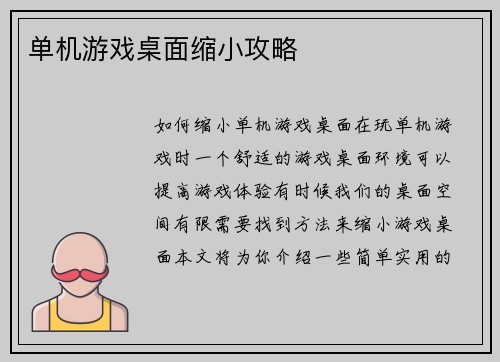 单机游戏桌面缩小攻略

如何缩小单机游戏桌面在玩单机游戏时一个舒适的游戏桌面环境可以提高游戏体验有时候我们的桌面空间有限需要找到方法来缩小游戏桌面本文将为你介绍一些简单实用的